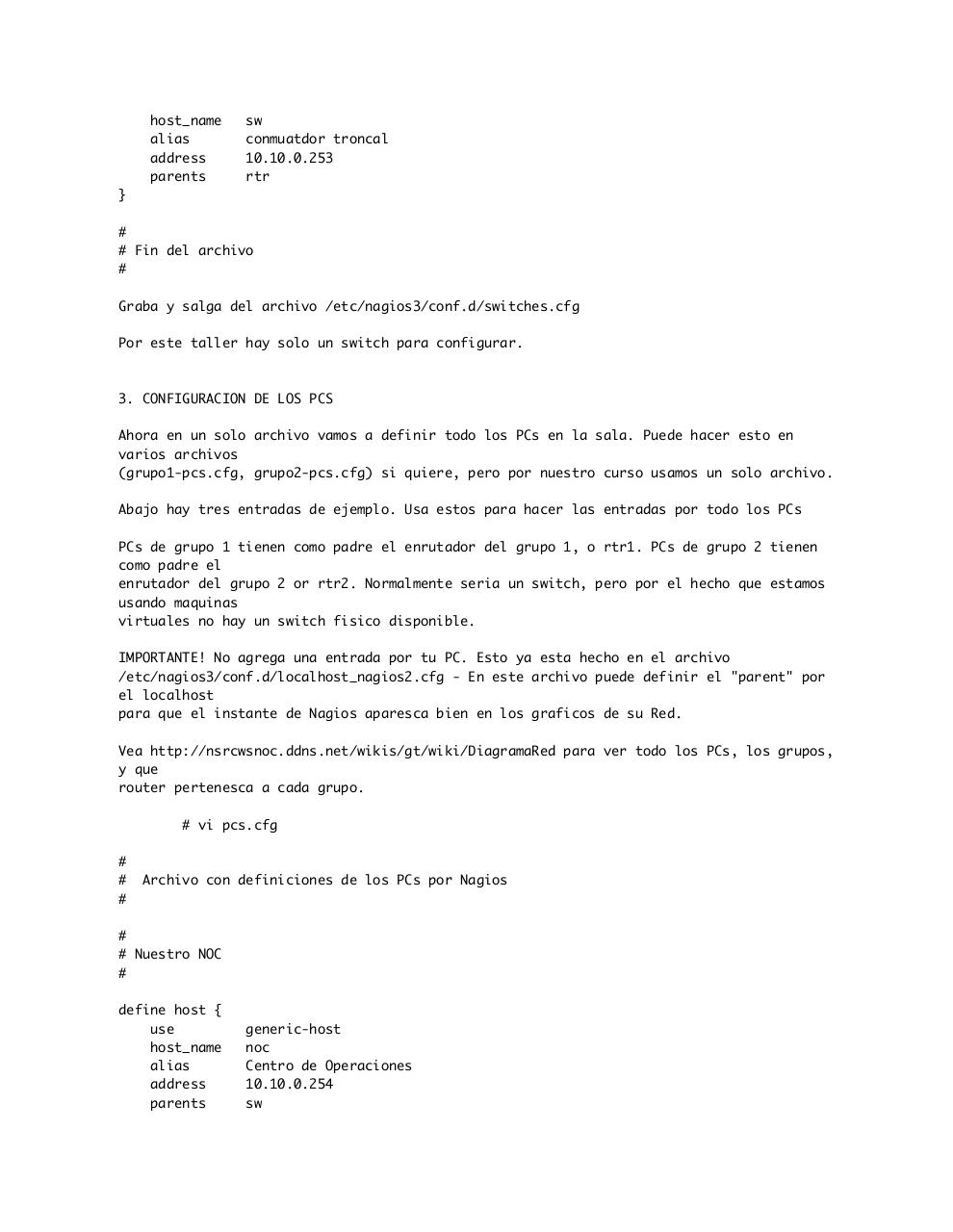 host_name   sw
    alias       conmuatdor troncal
    address     10.10.0.253
    parents     rtr
}

#
# Fin del archivo
#

Graba y salga del archivo /etc/nagios3/conf.d/switches.cfg

Por este taller hay solo un switch para configurar.

3. CONFIGURACION DE LOS PCS

Ahora en un solo archivo vamos a definir todo los PCs en la sala. Puede hacer esto en varios archivos (grupo1-pcs.cfg, grupo2-pcs.cfg) si quiere, pero por nuestro curso usamos un solo archivo.

Abajo hay tres entradas de ejemplo. Usa estos para hacer las entradas por todo los PCs

PCs de grupo 1 tienen como padre el enrutador del grupo 1, o rtr1. PCs de grupo 2 tienen como padre el enrutador del grupo 2 or rtr2. Normalmente seria un switch, pero por el hecho que estamos usando maquinas virtuales no hay un switch fisico disponible.

IMPORTANTE! No agrega una entrada por tu PC. Esto ya esta hecho en el archivo /etc/nagios3/conf.d/localhost_nagios2.cfg - En este archivo puede definir el "parent" por el localhost para que el instante de Nagios aparesca bien en los graficos de su Red.

Vea http://nsrcwsnoc.ddns.net/wikis/gt/wiki/DiagramaRed para ver todo los PCs, los grupos, y que router pertenesca a cada grupo.

# vi pcs.cfg

#
#  Archivo con definiciones de los PCs por Nagios
#

#
# Nuestro NOC
#

define host {
    use         generic-host
    host_name   noc
    alias       Centro de Operaciones
    address     10.10.0.254
    parents     sw